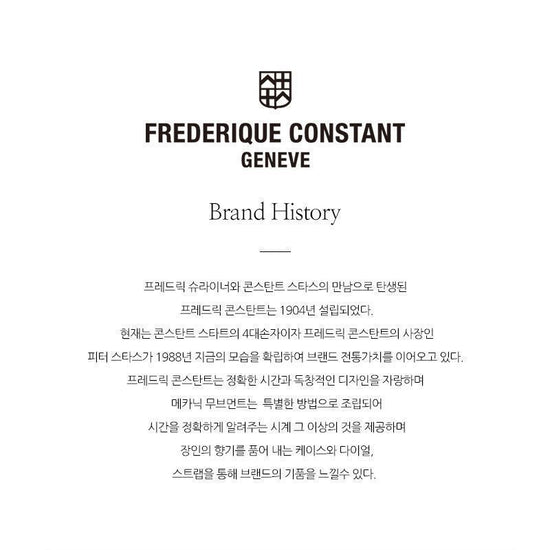 FREDERIQUE CONSTANT
GENEVE

Brand History

프레드릭 슈라이너와 콘스탄트 스타스의 만남으로 탄생된 프레드릭 콘스탄트는 1904년 설립되었다. 현재는 콘스탄트 스타트의 4대손자이자 프레드릭 콘스탄트의 사장인 피터 스타스가 1988년 지금의 모습을 확립하여 브랜드 전통가치를 이어오고 있다. 프레드릭 콘스탄트는 정확한 시간과 독창적인 디자인을 자랑하며 메카닉 무브먼트는 특별한 방법으로 조립되어 시간을 정확하게 알려주는 시계 그 이상의 것을 제공하며 장인의 향기를 품어 내는 케이스와 다이얼, 스트랩을 통해 브랜드의 기품을 느낄수 있다.